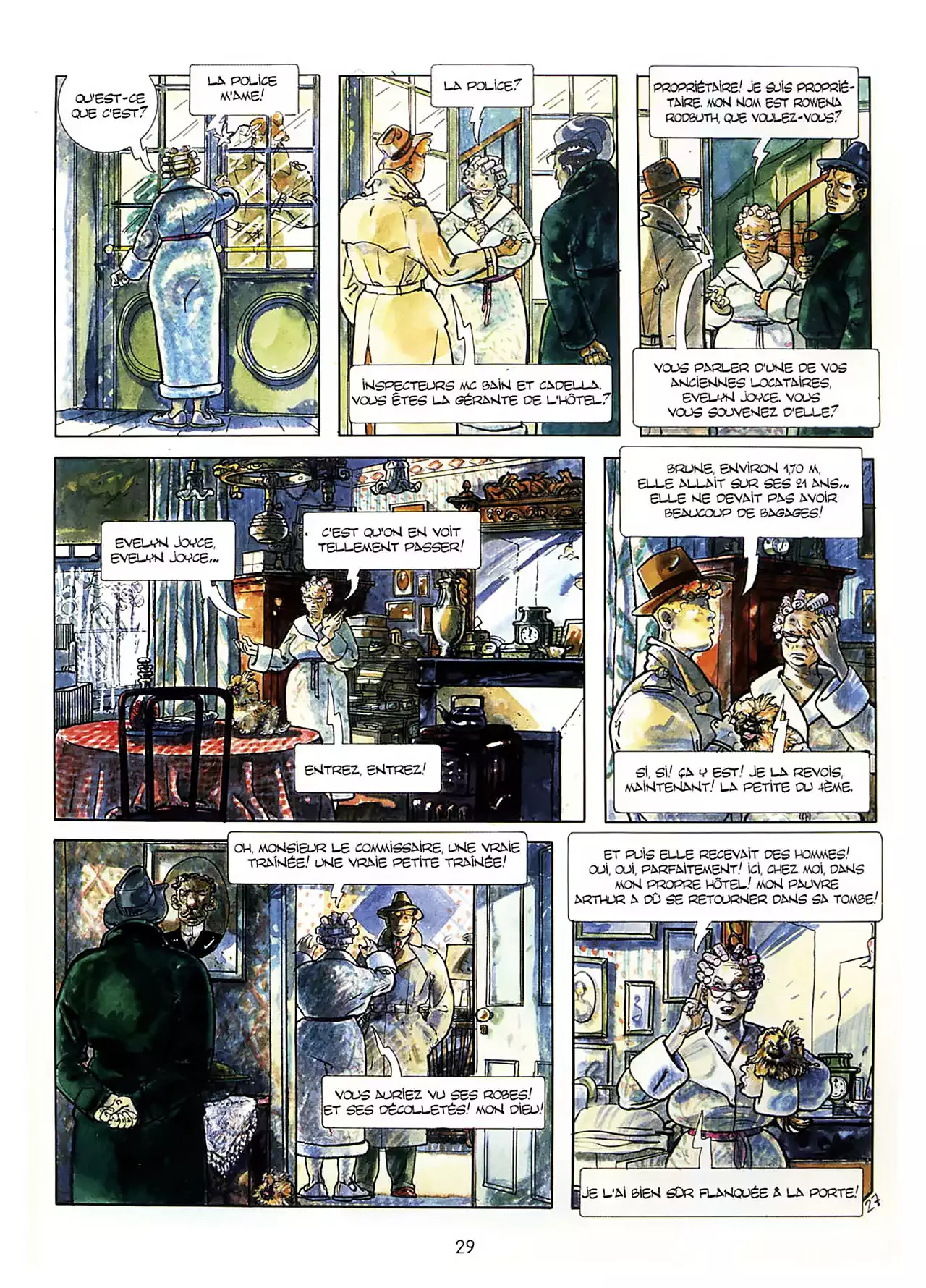 QU'EST-CE QUE C'EST?

LA POLICE M'AME!

LA POLICE?

INSPECTEURS MC BAIN ET CADELLA. VOUS ÊTES LA GÉRANTE DE L'HÔTEL?

PROPRIÉTAIRE! JE SUIS PROPRIÉTAIRE. MON NOM EST ROWENA RODBUTH, QUE VOULEZ-VOUS?

VOUS PARLER D'UNE DE VOS ANCIENNES LOCATAIRES, EVELYN JOYCE. VOUS VOUS SOUVENEZ D'ELLE?

EVELYN JOYCE, EVELYN JOYCE...

C'EST QU'ON EN VOIT TELLEMENT PASSER!

ENTREZ, ENTREZ!

BRUNE, ENVIRON 1,70 M. ELLE ALLAIT SUR SES 21 ANS... ELLE NE DEVAIT PAS AVOIR BEAUCOUP DE BAGAGES!

SI, SI! ÇA Y EST! JE LA REVOIS, MAINTENANT! LA PETITE DU 4ÈME.

OH, MONSIEUR LE COMMISSAIRE, UNE VRAIE TRAÎNÉE! UNE VRAIE PETITE TRAÎNÉE!

VOUS AURIEZ VU SES ROBES! ET SES DÉCOLLETÉS! MON DIEU!

ET PUIS ELLE RECEVAIT DES HOMMES! OUI, OUI, PARFAITEMENT! ICI, CHEZ MOI, DANS MON PROPRE HÔTEL! MON PAUVRE ARTHUR A DÛ SE RETOURNER DANS SA TOMBE!

JE L'AI BIEN SÛR FLANQUÉE À LA PORTE!

27

29